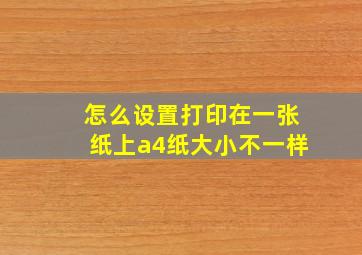 怎么设置打印在一张纸上a4纸大小不一样